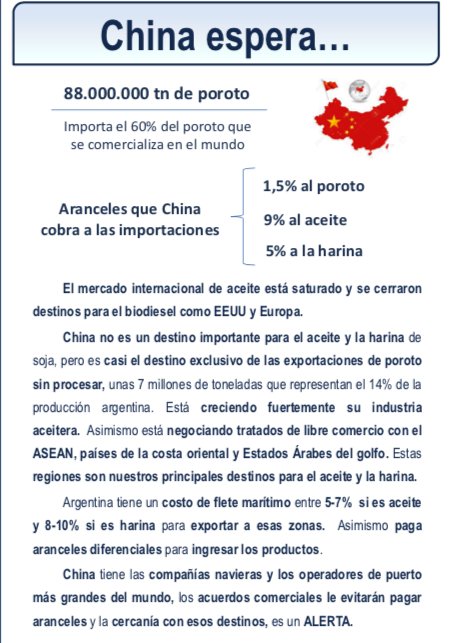 China espera…

88.000.000 tn de poroto

Importa el 60% del poroto que se comercializa en el mundo

Aranceles que China cobra a las importaciones

1,5% al poroto

9% al aceite

5% a la harina

El mercado internacional de aceite está saturado y se cerraron destinos para el biodiesel como EEUU y Europa.

China no es un destino importante para el aceite y la harina de soja, pero es casi el destino exclusivo de las exportaciones de poroto sin procesar, unas 7 millones de toneladas que representan el 14% de la producción argentina. Está creciendo fuertemente su industria aceitera. Asimismo está negociando tratados de libre comercio con el ASEAN, países de la costa oriental y Estados Árabes del golfo. Estas regiones son nuestros principales destinos para el aceite y la harina.

Argentina tiene un costo de flete marítimo entre 5-7% si es aceite y 8-10% si es harina para exportar a esas zonas. Asimismo paga aranceles diferenciales para ingresar los productos.

China tiene las compañías navieras y los operadores de puerto más grandes del mundo, los acuerdos comerciales le evitarán pagar aranceles y la cercanía con esos destinos, es un ALERTA.